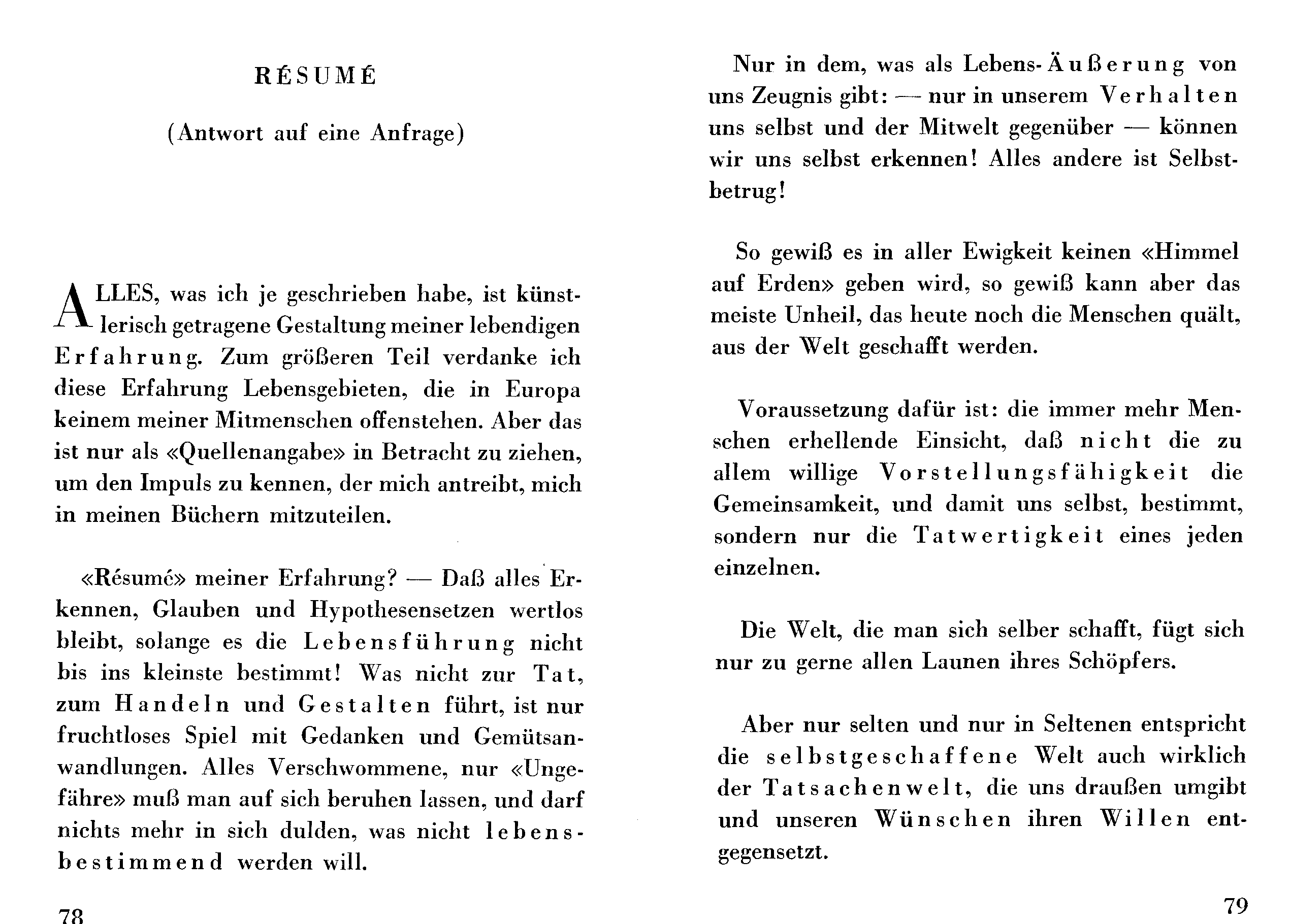 RÉSUMÉ

(Antwort auf eine Anfrage)

ALLES, was ich je geschrieben habe, ist künstlerisch getragene Gestaltung meiner lebendigen Erfahrung. Zum größeren Teil verdanke ich diese Erfahrung Lebensgebieten, die in Europa keinem meiner Mitmenschen offenstehen. Aber das ist nur als «Quellenangabe» in Betracht zu ziehen, um den Impuls zu kennen, der mich antreibt, mich in meinen Büchern mitzuteilen.

«Résumé» meiner Erfahrung? — Daß alles Erkennen, Glauben und Hypothesensetzen wertlos bleibt, solange es die Lebensführung nicht bis ins kleinste bestimmt! Was nicht zur Tat, zum Handeln und Gestalten führt, ist nur fruchtloses Spiel mit Gedanken und Gemütsanwandlungen. Alles Verschwommene, nur «Ungefähre» muß man auf sich beruhen lassen, und darf nichts mehr in sich dulden, was nicht lebensbestimmend werden will.

78

Nur in dem, was als Lebens-Äußerung von uns Zeugnis gibt: — nur in unserem Verhalten uns selbst und der Mitwelt gegenüber — können wir uns selbst erkennen! Alles andere ist Selbstbetrug!

So gewiß es in aller Ewigkeit keinen «Himmel auf Erden» geben wird, so gewiß kann aber das meiste Unheil, das heute noch die Menschen quält, aus der Welt geschafft werden.

Voraussetzung dafür ist: die immer mehr Menschen erhellende Einsicht, daß nicht die zu allem willige Vorstellungsfähigkeit die Gemeinsamkeit, und damit uns selbst, bestimmt, sondern nur die Tatwertigkeit eines jeden einzelnen.

Die Welt, die man sich selber schafft, fügt sich nur zu gerne allen Launen ihres Schöpfers.

Aber nur selten und nur in Seltenen entspricht die selbstgeschaffene Welt auch wirklich der Tatsachenwelt, die uns draußen umgibt und unseren Wünschen ihren Willen entgegensetzt.

79